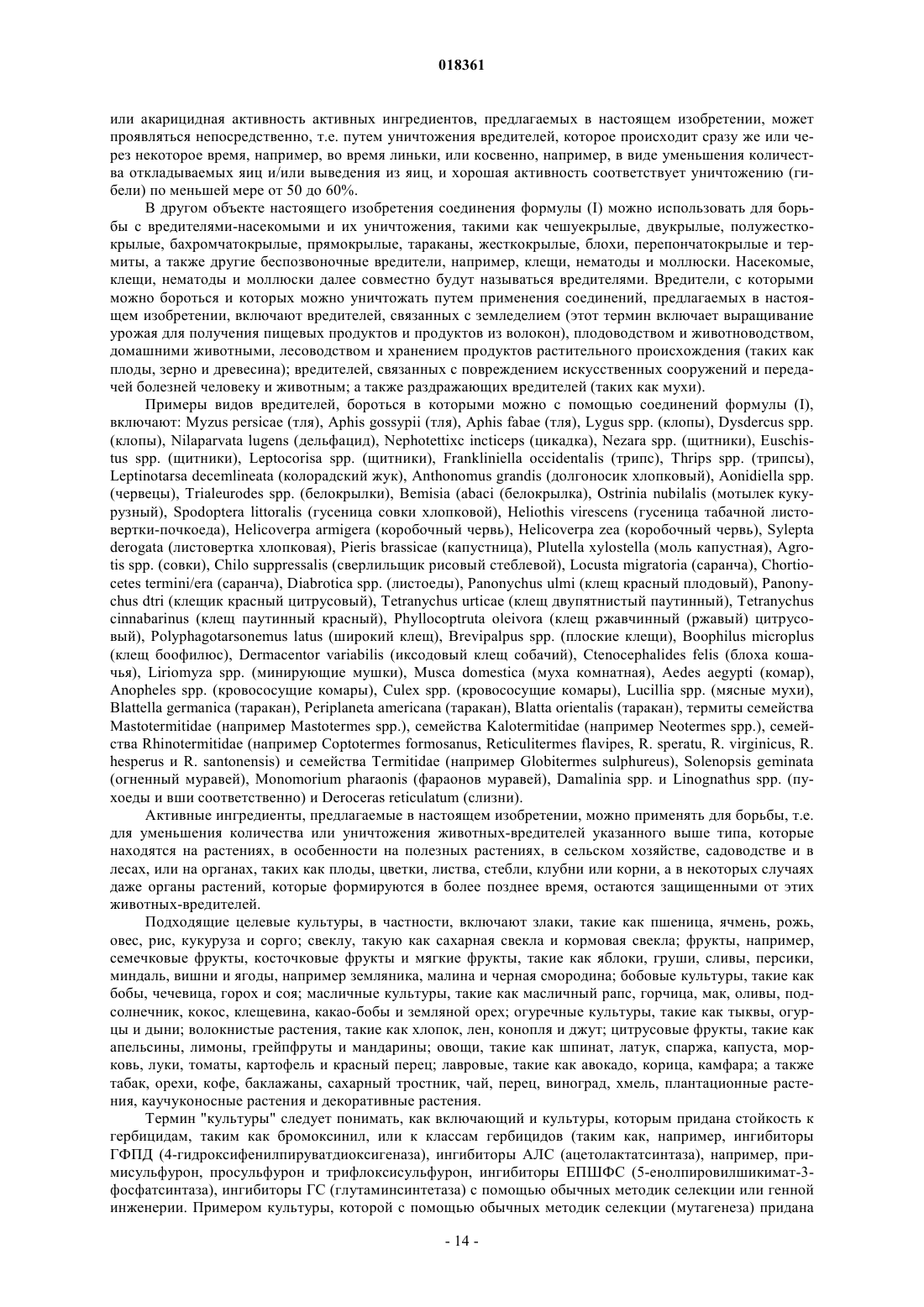 018361

или акарицидная активность активных ингредиентов, предлагаемых в настоящем изобретении, может проявляться непосредственно, т.е. путем уничтожения вредителей, которое происходит сразу же или через некоторое время, например, во время линьки, или косвенно, например, в виде уменьшения количества откладываемых яиц и/или выведения из яиц, и хорошая активность соответствует уничтожению (гибели) по меньшей мере от 50 до 60%.

В другом объекте настоящего изобретения соединения формулы (I) можно использовать для борьбы с вредителями-насекомыми и их уничтожения, такими как чешуекрылые, двукрылые, полужесткокрылые, бахромчатокрылые, прямокрылые, тараканы, жесткокрылые, блохи, перепончатокрылые и термиты, а также другие беспозвоночные вредители, например, клещи, нематоды и моллюски. Насекомые, клещи, нематоды и моллюски далее совместно будут называться вредителями. Вредители, с которыми можно бороться и которых можно уничтожать путем применения соединений, предлагаемых в настоящем изобретении, включают вредителей, связанных с земледелием (этот термин включает выращивание урожая для получения пищевых продуктов и продуктов из волокон), плодоводством и животноводством, домашними животными, лесоводством и хранением продуктов растительного происхождения (таких как плоды, зерно и древесина); вредителей, связанных с повреждением искусственных сооружений и передачей болезней человеку и животным; а также раздражающих вредителей (таких как мухи).

Примеры видов вредителей, бороться в которыми можно с помощью соединений формулы (I), включают: Myzus persicae (тля), Aphis gossypii (тля), Aphis fabae (тля), Lygus spp. (клопы), Dysdercus spp. (клопы), Nilaparvata lugens (дельфацид), Nephotettixc incticeps (цикадка), Nezara spp. (щитники), Euschistus spp. (щитники), Leptocorisa spp. (щитники), Frankliniella occidentalis (трипс), Thrips spp. (трипсы), Leptinotarsa decemlineata (колорадский жук), Anthonomus grandis (долгоносик хлопковый), Aonidiella spp. (червецы), Trialeurodes spp. (белокрылки), Bemisia (abaci (белокрылка), Ostrinia nubilalis (мотылек кукурузный), Spodoptera littoralis (гусеница совки хлопковой), Heliothis virescens (гусеница табачной листовертки-почкоеда), Helicoverpa armigera (коробочный червь), Helicoverpa zea (коробочный червь), Sylepta derogata (листовертка хлопковая), Pieris brassicae (капустница), Plutella xylostella (моль капустная), Agrotis spp. (совки), Chilo suppressalis (сверлильщик рисовый стеблевой), Locusta migratoria (саранча), Chortiocetes termini/era (саранча), Diabrotica spp. (листоеды), Panonychus ulmi (клещ красный плодовый), Panonychus dtri (клещик красный цитрусовый), Tetranychus urticae (клещ двупятнистый паутинный), Tetranychus cinnabarinus (клещ паутинный красный), Phyllocoptruta oleivora (клещ ржавчинный (ржавый) цитрусовый), Polyphagotarsonemus latus (широкий клещ), Brevipalpus spp. (плоские клещи), Boophilus microplus (клещ боофилюс), Dermacentor variabilis (иксодовый клещ собачий), Ctenocephalides felis (блоха кошачья), Liriomyza spp. (минирующие мушки), Musca domestica (муха комнатная), Aedes aegypti (комар), Anopheles spp. (кровососущие комары), Culex spp. (кровососущие комары), Lucillia spp. (мясные мухи), Blattella germanica (таракан), Periplaneta americana (таракан), Blatta orientalis (таракан), термиты семейства Mastotermitidae (например Mastotermes spp.), семейства Kalotermitidae (например Neotermes spp.), семейства Rhinotermitidae (например Coptotermes formosanus, Reticulitermes flavipes, R. speratu, R. virginicus, R. hesperus и R. santonensis) и семейства Termitidae (например Globitermes sulphureus), Solenopsis geminata (огненный муравей), Monomorium pharaonis (фараонов муравей), Damalinia spp. и Linognathus spp. (пухоеды и вши соответственно) и Deroceras reticulatum (слизни).

Активные ингредиенты, предлагаемые в настоящем изобретении, можно применять для борьбы, т.е. для уменьшения количества или уничтожения животных-вредителей указанного выше типа, которые находятся на растениях, в особенности на полезных растениях, в сельском хозяйстве, садоводстве и в лесах, или на органах, таких как плоды, цветки, листва, стебли, клубни или корни, а в некоторых случаях даже органы растений, которые формируются в более позднее время, остаются защищенными от этих животных-вредителей.

Подходящие целевые культуры, в частности, включают злаки, такие как пшеница, ячмень, рожь, овес, рис, кукуруза и сорго; свеклу, такую как сахарная свекла и кормовая свекла; фрукты, например, семечковые фрукты, косточковые фрукты и мягкие фрукты, такие как яблоки, груши, сливы, персики, миндаль, вишни и ягоды, например земляника, малина и черная смородина; бобовые культуры, такие как бобы, чечевица, горох и соя; масличные культуры, такие как масличный рапс, горчица, мак, оливы, подсолнечник, кокос, клещевина, какао-бобы и земляной орех; огуречные культуры, такие как тыквы, огурцы и дыни; волокнистые растения, такие как хлопок, лен, конопля и джут; цитрусовые фрукты, такие как апельсины, лимоны, грейпфруты и мандарины; овощи, такие как шпинат, латук, спаржа, капуста, морковь, луки, томаты, картофель и красный перец; лавровые, такие как авокадо, корица, камфара; а также табак, орехи, кофе, баклажаны, сахарный тростник, чай, перец, виноград, хмель, плантационные растения, каучуконосные растения и декоративные растения.

Термин "культуры" следует понимать, как включающий и культуры, которым придана стойкость к гербицидам, таким как бромоксинил, или к классам гербицидов (таким как, например, ингибиторы ГФПД (4-гидроксифенилпируватдиоксигеназа), ингибиторы АЛС (ацетолактатсинтаза), например, примисульфурон, просульфурон и трифлоксисульфурон, ингибиторы ЕПШФС (5-енолпировилшикимат-3-фосфатсинтаза), ингибиторы ГС (глутаминсинтетаза) с помощью обычных методик селекции или генной инженерии. Примером культуры, которой с помощью обычных методик селекции (мутагенеза) придана

- 14 -